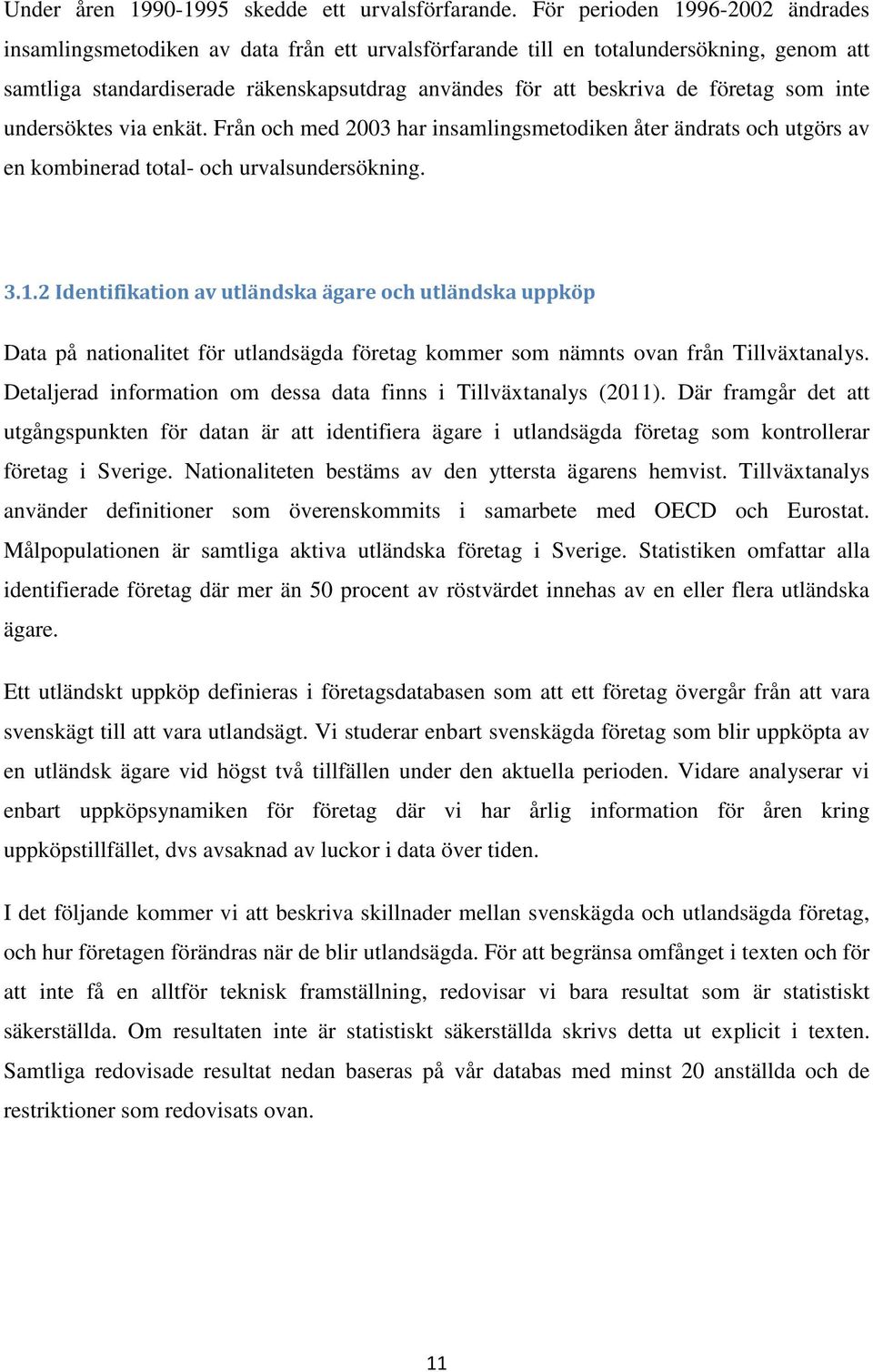 Under åren 1990-1995 skedde ett urvalsförfarande. För perioden 1996-2002 ändrades insamlingsmetodiken av data från ett urvalsförfarande till en totalundersökning, genom att samtliga standardiserade räkenskapsutdrag användes för att beskriva de företag som inte undersöktes via enkät. Från och med 2003 har insamlingsmetodiken åter ändrats och utgörs av en kombinerad total- och urvalsundersökning.

3.1.2 Identifikation av utländska ägare och utländska uppköp

Data på nationalitet för utlandsägda företag kommer som nämnts ovan från Tillväxtanalys. Detaljerad information om dessa data finns i Tillväxtanalys (2011). Där framgår det att utgångspunkten för datan är att identifiera ägare i utlandsägda företag som kontrollerar företag i Sverige. Nationaliteten bestäms av den yttersta ägarens hemvist. Tillväxtanalys använder definitioner som överenskommits i samarbete med OECD och Eurostat. Målpopulationen är samtliga aktiva utländska företag i Sverige. Statistiken omfattar alla identifierade företag där mer än 50 procent av röstvärdet innehas av en eller flera utländska ägare.

Ett utländskt uppköp definieras i företagsdatabasen som att ett företag övergår från att vara svenskägt till att vara utlandsägt. Vi studerar enbart svenskägda företag som blir uppköpta av en utländsk ägare vid högst två tillfällen under den aktuella perioden. Vidare analyserar vi enbart uppköpsynamiken för företag där vi har årlig information för åren kring uppköpstillfället, dvs avsaknad av luckor i data över tiden.

I det följande kommer vi att beskriva skillnader mellan svenskägda och utlandsägda företag, och hur företagen förändras när de blir utlandsägda. För att begränsa omfånget i texten och för att inte få en alltför teknisk framställning, redovisar vi bara resultat som är statistiskt säkerställda. Om resultaten inte är statistiskt säkerställda skrivs detta ut explicit i texten. Samtliga redovisade resultat nedan baseras på vår databas med minst 20 anställda och de restriktioner som redovisats ovan.

11